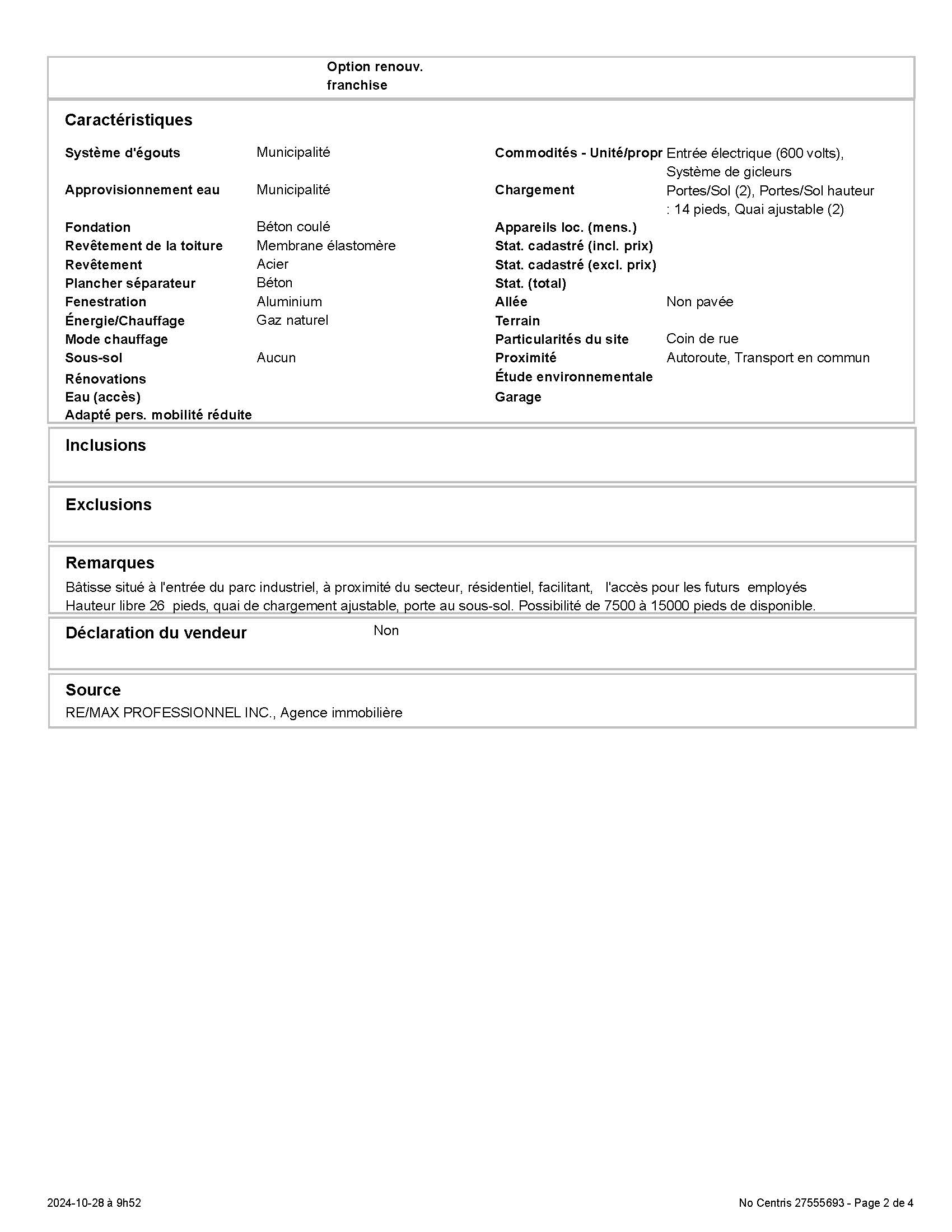 Option renouv. franchise

Caractéristiques

Système d'égouts Municipalité
Approvisionnement eau Municipalité
Fondation Béton coulé
Revêtement de la toiture Membrane élastomère
Revêtement Acier
Plancher séparateur Béton
Fenestration Aluminium
Énergie/Chauffage Gaz naturel
Mode chauffage
Sous-sol Aucun
Rénovations
Eau (accès)
Adapté pers. mobilité réduite

Commodités - Unité/propr Entrée électrique (600 volts), Système de gicleurs
Chargement Portes/Sol (2), Portes/Sol hauteur : 14 pieds, Quai ajustable (2)
Appareils loc. (mens.)
Stat. cadastré (incl. prix)
Stat. cadastré (excl. prix)
Stat. (total)
Allée Non pavée
Terrain
Particularités du site Coin de rue
Proximité Autoroute, Transport en commun
Étude environnementale
Garage

Inclusions

Exclusions

Remarques
Bâtisse situé à l'entrée du parc industriel, à proximité du secteur, résidentiel, facilitant, l'accès pour les futurs employés
Hauteur libre 26 pieds, quai de chargement ajustable, porte au sous-sol. Possibilité de 7500 à 15000 pieds de disponible.

Déclaration du vendeur Non

Source
RE/MAX PROFESSIONNEL INC., Agence immobilière

2024-10-28 à 9h52

No Centris 27555693 - Page 2 de 4